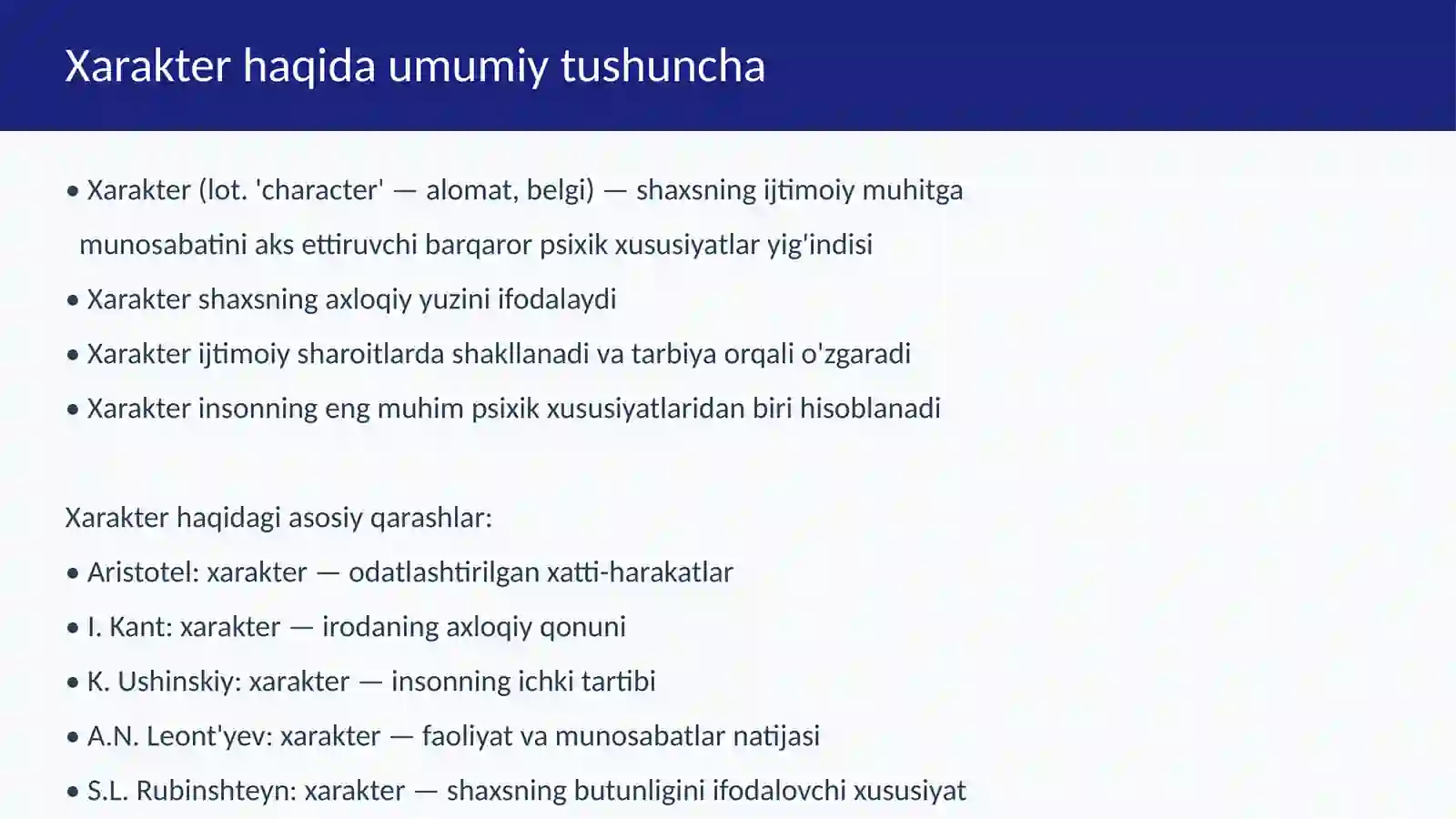 Xarakter haqida umumiy tushuncha

• Xarakter (lot. 'character' — alomat, belgi) — shaxsning ijtimoiy muhitga munosabatini aks ettiruvchi barqaror psixik xususiyatlar yig'indisi
• Xarakter shaxsning axloqiy yuzini ifodalaydi
• Xarakter ijtimoiy sharoitlarda shakllanadi va tarbiya orqali o'zgaradi
• Xarakter insonning eng muhim psixik xususiyatlaridan biri hisoblanadi

Xarakter haqidagi asosiy qarashlar:
• Aristotel: xarakter — odatlashtirilgan xatti-harakatlar
• I. Kant: xarakter — irodaning axloqiy qonuni
• K. Ushinskiy: xarakter — insonning ichki tartibi
• A.N. Leont'yev: xarakter — faoliyat va munosabatlar natijasi
• S.L. Rubinshteyn: xarakter — shaxsning butunligini ifodalovchi xususiyat